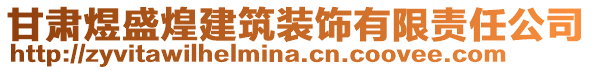 甘肃煜盛煌建筑装饰有限责任公司
http://zyvitawilhelmina.cn.coovee.com